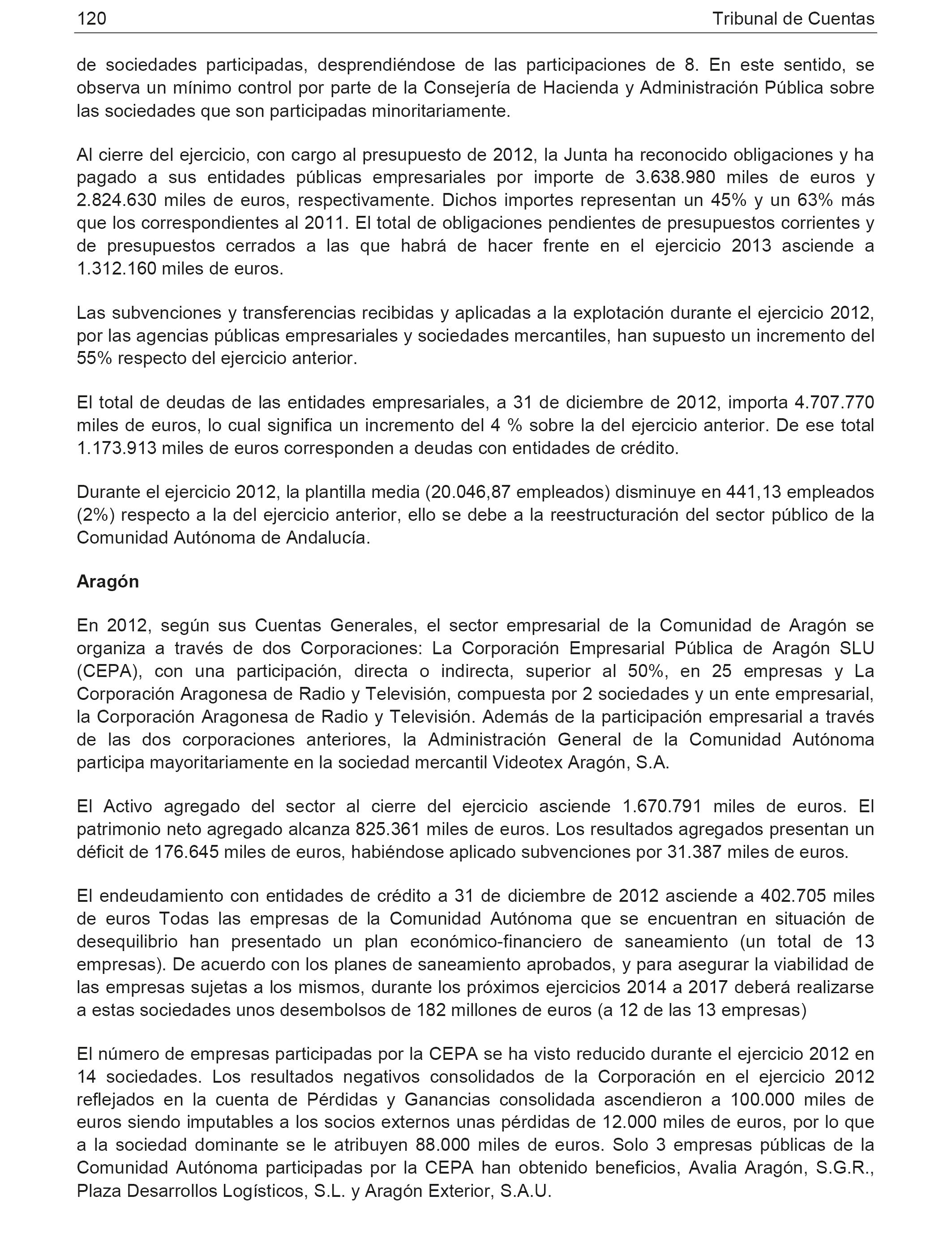 120 Tribunal de Cuentas

de sociedades participadas, desprendiéndose de las participaciones de 8. En este sentido, se observa un mínimo control por parte de la Consejería de Hacienda y Administración Pública sobre las sociedades que son participadas minoritariamente.

Al cierre del ejercicio, con cargo al presupuesto de 2012, la Junta ha reconocido obligaciones y ha pagado a sus entidades públicas empresariales por importe de 3.638.980 miles de euros y 2.824.630 miles de euros, respectivamente. Dichos importes representan un 45% y un 63% más que los correspondientes al 2011. El total de obligaciones pendientes de presupuestos corrientes y de presupuestos cerrados a las que habrá de hacer frente en el ejercicio 2013 asciende a 1.312.160 miles de euros.

Las subvenciones y transferencias recibidas y aplicadas a la explotación durante el ejercicio 2012, por las agencias públicas empresariales y sociedades mercantiles, han supuesto un incremento del 55% respecto del ejercicio anterior.

El total de deudas de las entidades empresariales, a 31 de diciembre de 2012, importa 4.707.770 miles de euros, lo cual significa un incremento del 4 % sobre la del ejercicio anterior. De ese total 1.173.913 miles de euros corresponden a deudas con entidades de crédito.

Durante el ejercicio 2012, la plantilla media (20.046,87 empleados) disminuye en 441,13 empleados (2%) respecto a la del ejercicio anterior, ello se debe a la reestructuración del sector público de la Comunidad Autónoma de Andalucía.

Aragón

En 2012, según sus Cuentas Generales, el sector empresarial de la Comunidad de Aragón se organiza a través de dos Corporaciones: La Corporación Empresarial Pública de Aragón SLU (CEPA), con una participación, directa o indirecta, superior al 50%, en 25 empresas y La Corporación Aragonesa de Radio y Televisión, compuesta por 2 sociedades y un ente empresarial, la Corporación Aragonesa de Radio y Televisión. Además de la participación empresarial a través de las dos corporaciones anteriores, la Administración General de la Comunidad Autónoma participa mayoritariamente en la sociedad mercantil Videotex Aragón, S.A.

El Activo agregado del sector al cierre del ejercicio asciende 1.670.791 miles de euros. El patrimonio neto agregado alcanza 825.361 miles de euros. Los resultados agregados presentan un déficit de 176.645 miles de euros, habiéndose aplicado subvenciones por 31.387 miles de euros.

El endeudamiento con entidades de crédito a 31 de diciembre de 2012 asciende a 402.705 miles de euros Todas las empresas de la Comunidad Autónoma que se encuentran en situación de desequilibrio han presentado un plan económico-financiero de saneamiento (un total de 13 empresas). De acuerdo con los planes de saneamiento aprobados, y para asegurar la viabilidad de las empresas sujetas a los mismos, durante los próximos ejercicios 2014 a 2017 deberá realizarse a estas sociedades unos desembolsos de 182 millones de euros (a 12 de las 13 empresas)

El número de empresas participadas por la CEPA se ha visto reducido durante el ejercicio 2012 en 14 sociedades. Los resultados negativos consolidados de la Corporación en el ejercicio 2012 reflejados en la cuenta de Pérdidas y Ganancias consolidada ascendieron a 100.000 miles de euros siendo imputables a los socios externos unas pérdidas de 12.000 miles de euros, por lo que a la sociedad dominante se le atribuyen 88.000 miles de euros. Solo 3 empresas públicas de la Comunidad Autónoma participadas por la CEPA han obtenido beneficios, Avalia Aragón, S.G.R., Plaza Desarrollos Logísticos, S.L. y Aragón Exterior, S.A.U.